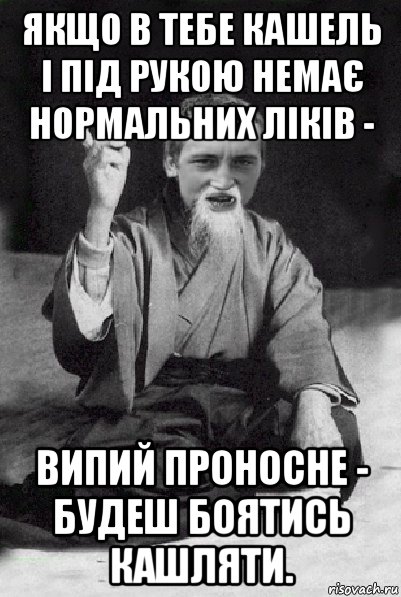 ЯКЩО В ТЕБЕ КАШЕЛЬ І ПІД РУКОЮ НЕМАЄ НОРМАЛЬНИХ ЛІКІВ -

ВИПИЙ ПРОНОСНЕ - БУДЕШ БОЯТИСЬ КАШЛЯТИ.

risovach.ru